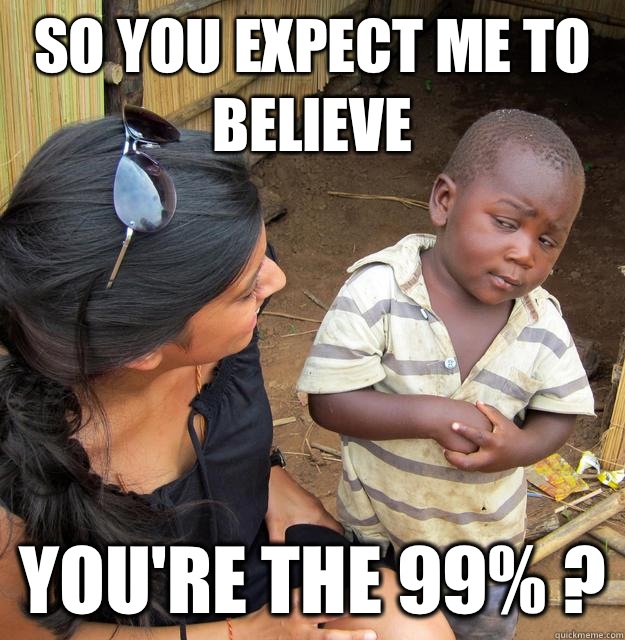 SO YOU EXPECT ME TO BELIEVE

YOU'RE THE 99% ?

quickmeme.com